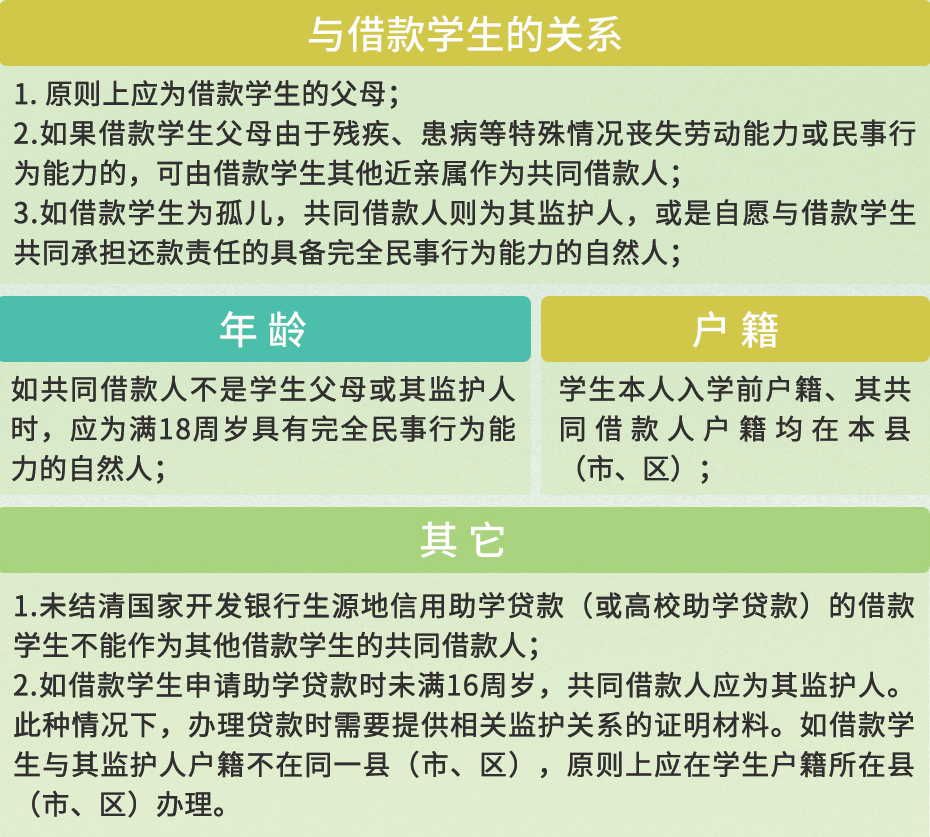 与借款学生的关系

1. 原则上应为借款学生的父母；
2.如果借款学生父母由于残疾、患病等特殊情况丧失劳动能力或民事行为能力的，可由借款学生其他近亲属作为共同借款人；
3.如借款学生为孤儿，共同借款人则为其监护人，或是自愿与借款学生共同承担还款责任的具备完全民事行为能力的自然人；

年 龄

如共同借款人不是学生父母或其监护人时，应为满18周岁具有完全民事行为能力的自然人；

户 籍

学生本人入学前户籍、其共同借款人户籍均在本县（市、区）；

其 它

1.未结清国家开发银行生源地信用助学贷款（或高校助学贷款）的借款学生不能作为其他借款学生的共同借款人；
2.如借款学生申请助学贷款时未满16周岁，共同借款人应为其监护人。此种情况下，办理贷款时需要提供相关监护关系的证明材料。如借款学生与其监护人户籍不在同一县（市、区），原则上应在学生户籍所在县（市、区）办理。